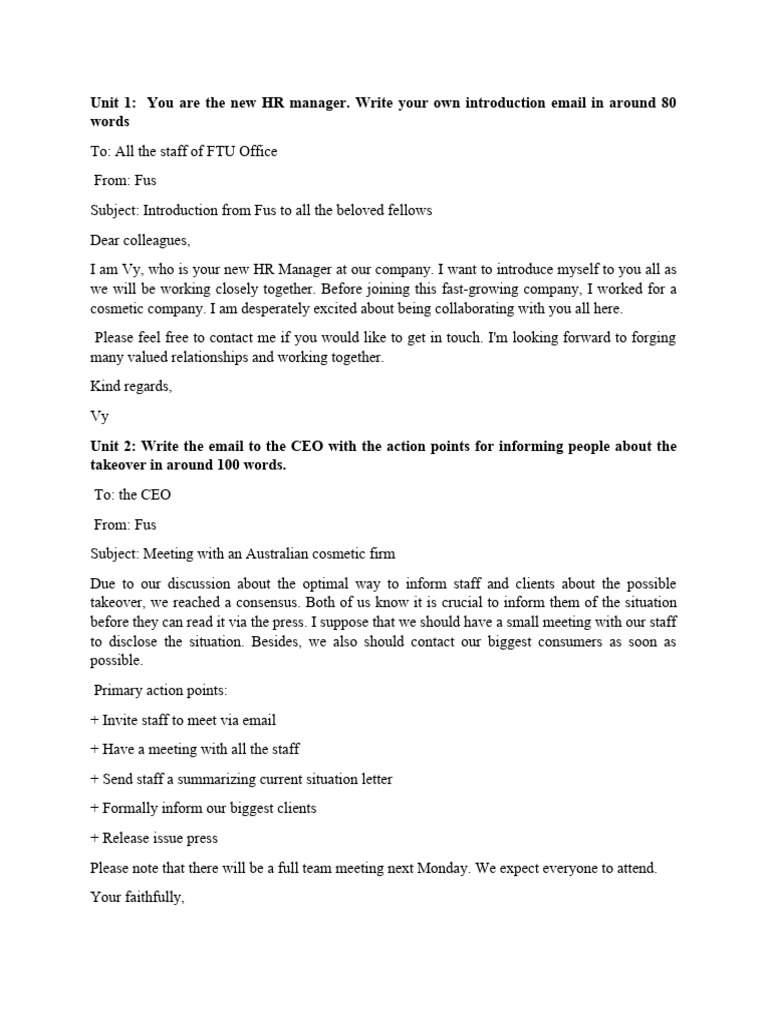 Unit 1: You are the new HR manager. Write your own introduction email in around 80 words

To: All the staff of FTU Office

From: Fus

Subject: Introduction from Fus to all the beloved fellows

Dear colleagues,

I am Vy, who is your new HR Manager at our company. I want to introduce myself to you all as we will be working closely together. Before joining this fast-growing company, I worked for a cosmetic company. I am desperately excited about being collaborating with you all here.

Please feel free to contact me if you would like to get in touch. I'm looking forward to forging many valued relationships and working together.

Kind regards,

Vy

Unit 2: Write the email to the CEO with the action points for informing people about the takeover in around 100 words.

To: the CEO

From: Fus

Subject: Meeting with an Australian cosmetic firm

Due to our discussion about the optimal way to inform staff and clients about the possible takeover, we reached a consensus. Both of us know it is crucial to inform them of the situation before they can read it via the press. I suppose that we should have a small meeting with our staff to disclose the situation. Besides, we also should contact our biggest consumers as soon as possible.

Primary action points:

+ Invite staff to meet via email

+ Have a meeting with all the staff

+ Send staff a summarizing current situation letter

+ Formally inform our biggest clients

+ Release issue press

Please note that there will be a full team meeting next Monday. We expect everyone to attend.

Your faithfully,